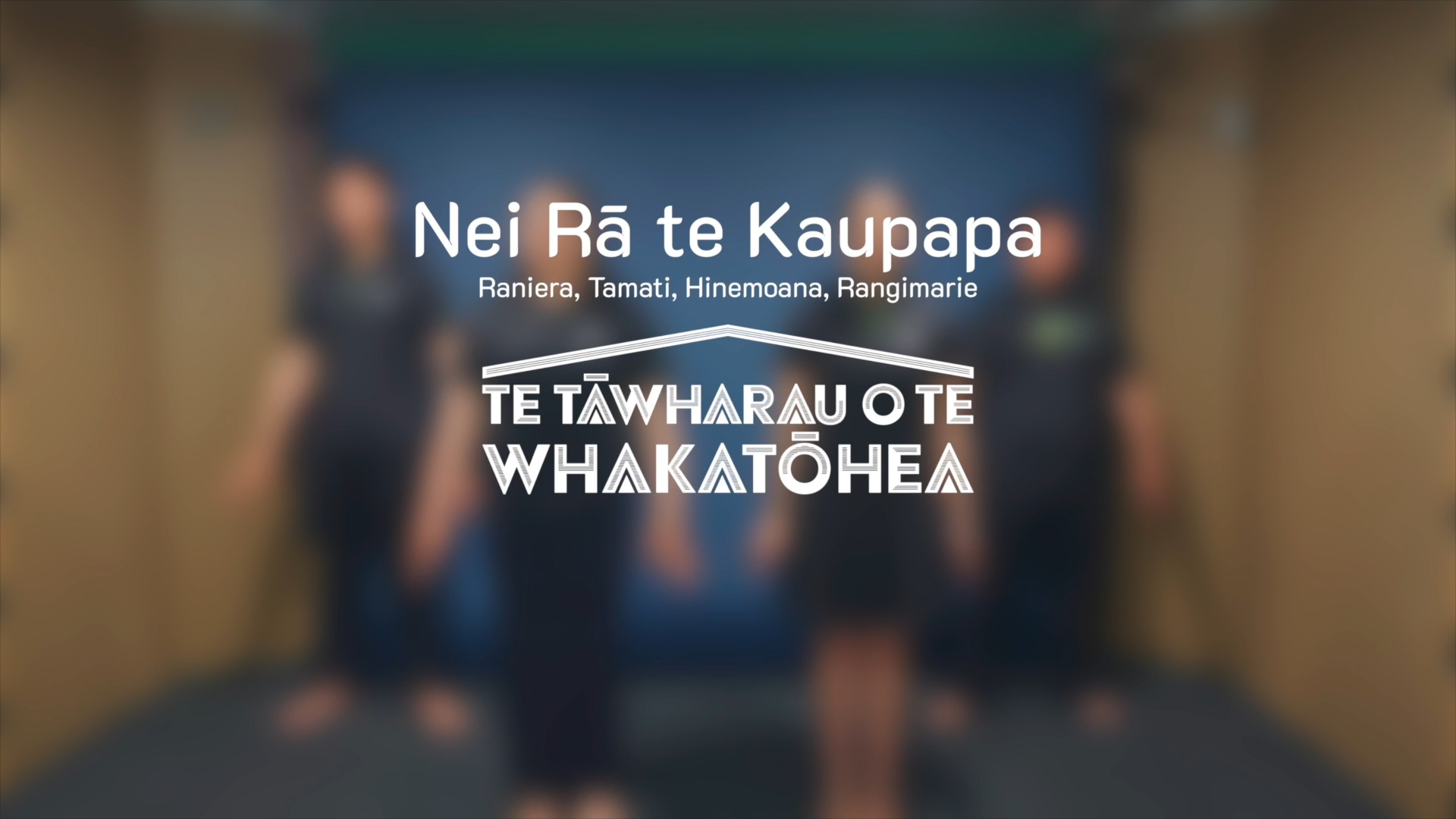 Nei Rā te Kaupapa
Raniera, Tamati, Hinemoana, Rangimarie

TE TĀWHARAU O TE
WHAKATŌHEA